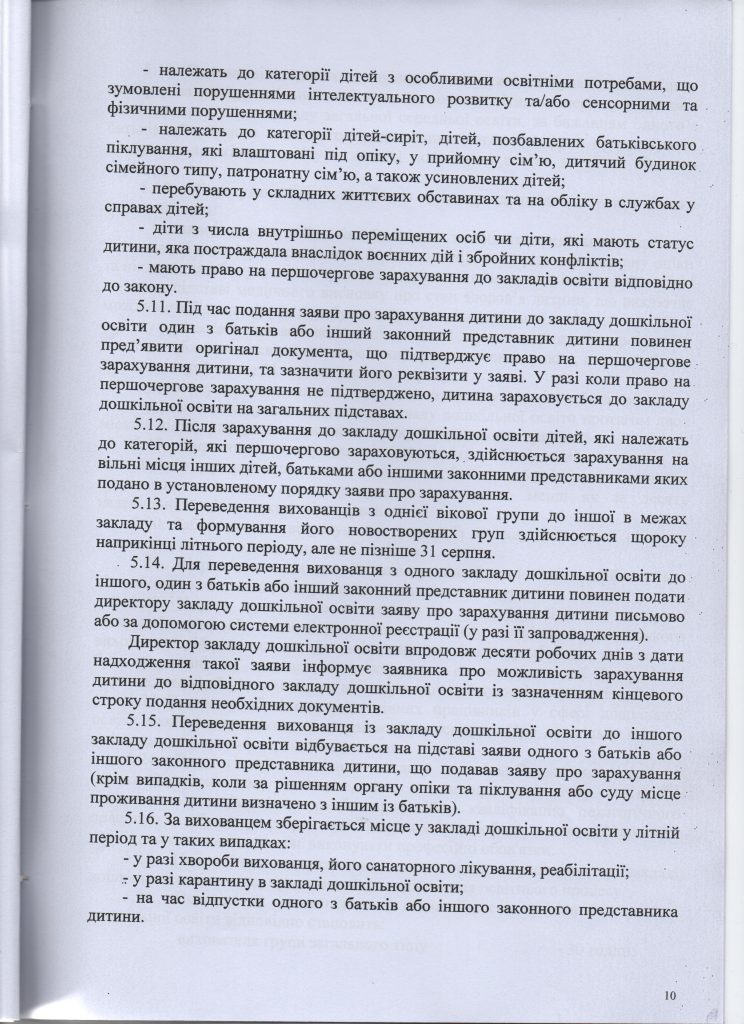 - належать до категорії дітей з особливими освітніми потребами, що зумовлені порушеннями інтелектуального розвитку та/або сенсорними та фізичними порушеннями;

- належать до категорії дітей-сиріт, дітей, позбавлених батьківського піклування, які влаштовані під опіку, у прийомну сім'ю, дитячий будинок сімейного типу, патронатну сім'ю, а також усиновлених дітей;

- перебувають у складних життєвих обставинах та на обліку в службах у справах дітей;

- діти з числа внутрішньо переміщених осіб чи діти, які мають статус дитини, яка постраждала внаслідок воєнних дій і збройних конфліктів;

- мають право на першочергове зарахування до закладів освіти відповідно до закону.

5.11. Під час подання заяви про зарахування дитини до закладу дошкільної освіти один з батьків або інший законний представник дитини повинен пред'явити оригінал документа, що підтверджує право на першочергове зарахування дитини, та зазначити його реквізити у заяві. У разі коли право на першочергове зарахування не підтверджено, дитина зараховується до закладу дошкільної освіти на загальних підставах.

5.12. Після зарахування до закладу дошкільної освіти дітей, які належать до категорій, які першочергово зараховуються, здійснюється зарахування на вільні місця інших дітей, батьками або іншими законними представниками яких подано в установленому порядку заяви про зарахування.

5.13. Переведення вихованців з однієї вікової групи до іншої в межах закладу та формування його новостворених груп здійснюється щороку наприкінці літнього періоду, але не пізніше 31 серпня.

5.14. Для переведення вихованця з одного закладу дошкільної освіти до іншого, один з батьків або інший законний представник дитини повинен подати директору закладу дошкільної освіти заяву про зарахування дитини письмово або за допомогою системи електронної реєстрації (у разі її запровадження).

Директор закладу дошкільної освіти впродовж десяти робочих днів з дати надходження такої заяви інформує заявника про можливість зарахування дитини до відповідного закладу дошкільної освіти із зазначенням кінцевого строку подання необхідних документів.

5.15. Переведення вихованця із закладу дошкільної освіти до іншого закладу дошкільної освіти відбувається на підставі заяви одного з батьків або іншого законного представника дитини, що подавав заяву про зарахування (крім випадків, коли за рішенням органу опіки та піклування або суду місце проживання дитини визначено з іншим із батьків).

5.16. За вихованцем зберігається місце у закладі дошкільної освіти у літній період та у таких випадках:

- у разі хвороби вихованця, його санаторного лікування, реабілітації;
- у разі карантину в закладі дошкільної освіти;
- на час відпустки одного з батьків або іншого законного представника дитини.

10